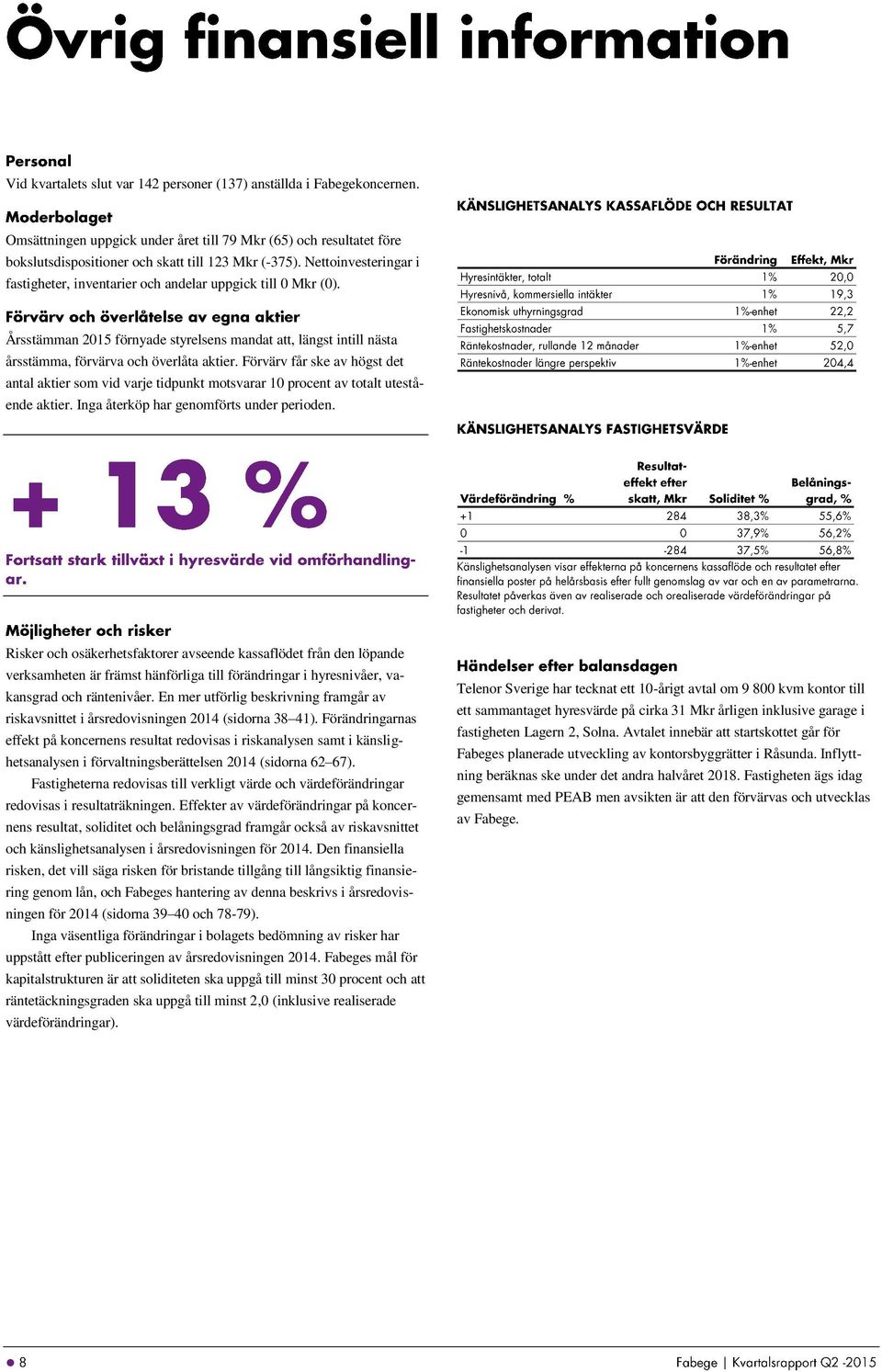 Övrig finansiell information

Personal
Vid kvartalets slut var 142 personer (137) anställda i Fabegekoncernen.

Moderbolaget
Omsättningen uppgick under året till 79 Mkr (65) och resultatet före bokslutsdispositioner och skatt till 123 Mkr (-375). Nettoinvesteringar i fastigheter, inventarier och andelar uppgick till 0 Mkr (0).

Förvärv och överlåtelse av egna aktier
Årsstämman 2015 förnyade styrelsens mandat att, längst intill nästa årsstämma, förvärva och överlåta aktier. Förvärv får ske av högst det antal aktier som vid varje tidpunkt motsvarar 10 procent av totalt utestående aktier. Inga återköp har genomförts under perioden.

+ 13 %

Fortsatt stark tillväxt i hyresvärde vid omförhandlingar.

Möjligheter och risker
Risker och osäkerhetsfaktorer avseende kassaflödet från den löpande verksamheten är främst hänförliga till förändringar i hyresnivåer, vakansgrad och räntenivåer. En mer utförlig beskrivning framgår av riskavsnittet i årsredovisningen 2014 (sidorna 38–41). Förändringarnas effekt på koncernens resultat redovisas i riskanalysen samt i känslighetsanalysen i förvaltningsberättelsen 2014 (sidorna 62–67).

Fastigheterna redovisas till verkligt värde och värdeförändringar redovisas i resultaträkningen. Effekter av värdeförändringar på koncernens resultat, soliditet och belåningsgrad framgår också av riskavsnittet och känslighetsanalysen i årsredovisningen för 2014. Den finansiella risken, det vill säga risken för bristande tillgång till långsiktig finansiering genom lån, och Fabeges hantering av denna beskrivs i årsredovisningen för 2014 (sidorna 39–40 och 78-79).

Inga väsentliga förändringar i bolagets bedömning av risker har uppstått efter publiceringen av årsredovisningen 2014. Fabeges mål för kapitalstrukturen är att soliditeten ska uppgå till minst 30 procent och att räntetäckningsgraden ska uppgå till minst 2,0 (inklusive realiserade värdeförändringar).

KÄNSLIGHETSANALYS KASSAFLÖDE OCH RESULTAT

| | Förändring | Effekt, Mkr |
|---|---|---|
| Hyresintäkter, totalt | 1% | 20,0 |
| Hyresnivå, kommersiella intäkter | 1% | 19,3 |
| Ekonomisk uthyrningsgrad | 1%-enhet | 22,2 |
| Fastighetskostnader | 1% | 5,7 |
| Räntekostnader, rullande 12 månader | 1%-enhet | 52,0 |
| Räntekostnader längre perspektiv | 1%-enhet | 204,4 |

KÄNSLIGHETSANALYS FASTIGHETSVÄRDE

| Värdeförändring % | Resultateffekt efter skatt, Mkr | Soliditet % | Belåningsgrad, % |
|---|---|---|---|
| +1 | 284 | 38,3% | 55,6% |
| 0 | 0 | 37,9% | 56,2% |
| -1 | -284 | 37,5% | 56,8% |

Känslighetsanalysen visar effekterna på koncernens kassaflöde och resultatet efter finansiella poster på helårsbasis efter fullt genomslag av var och en av parametrarna. Resultatet påverkas även av realiserade och orealiserade värdeförändringar på fastigheter och derivat.

Händelser efter balansdagen
Telenor Sverige har tecknat ett 10-årigt avtal om 9 800 kvm kontor till ett sammantaget hyresvärde på cirka 31 Mkr årligen inklusive garage i fastigheten Lagern 2, Solna. Avtalet innebär att startskottet går för Fabeges planerade utveckling av kontorsbyggrätter i Råsunda. Inflyttning beräknas ske under det andra halvåret 2018. Fastigheten ägs idag gemensamt med PEAB men avsikten är att den förvärvas och utvecklas av Fabege.

8

Fabege | Kvartalsrapport Q2 -2015